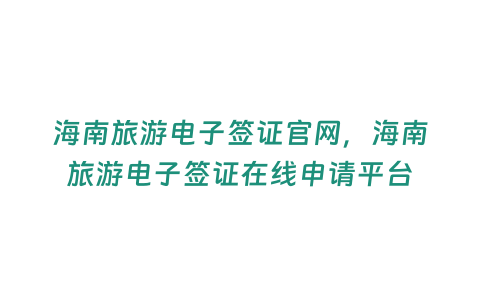 海南旅游电子签证官网，海南旅游电子签证在线申请平台